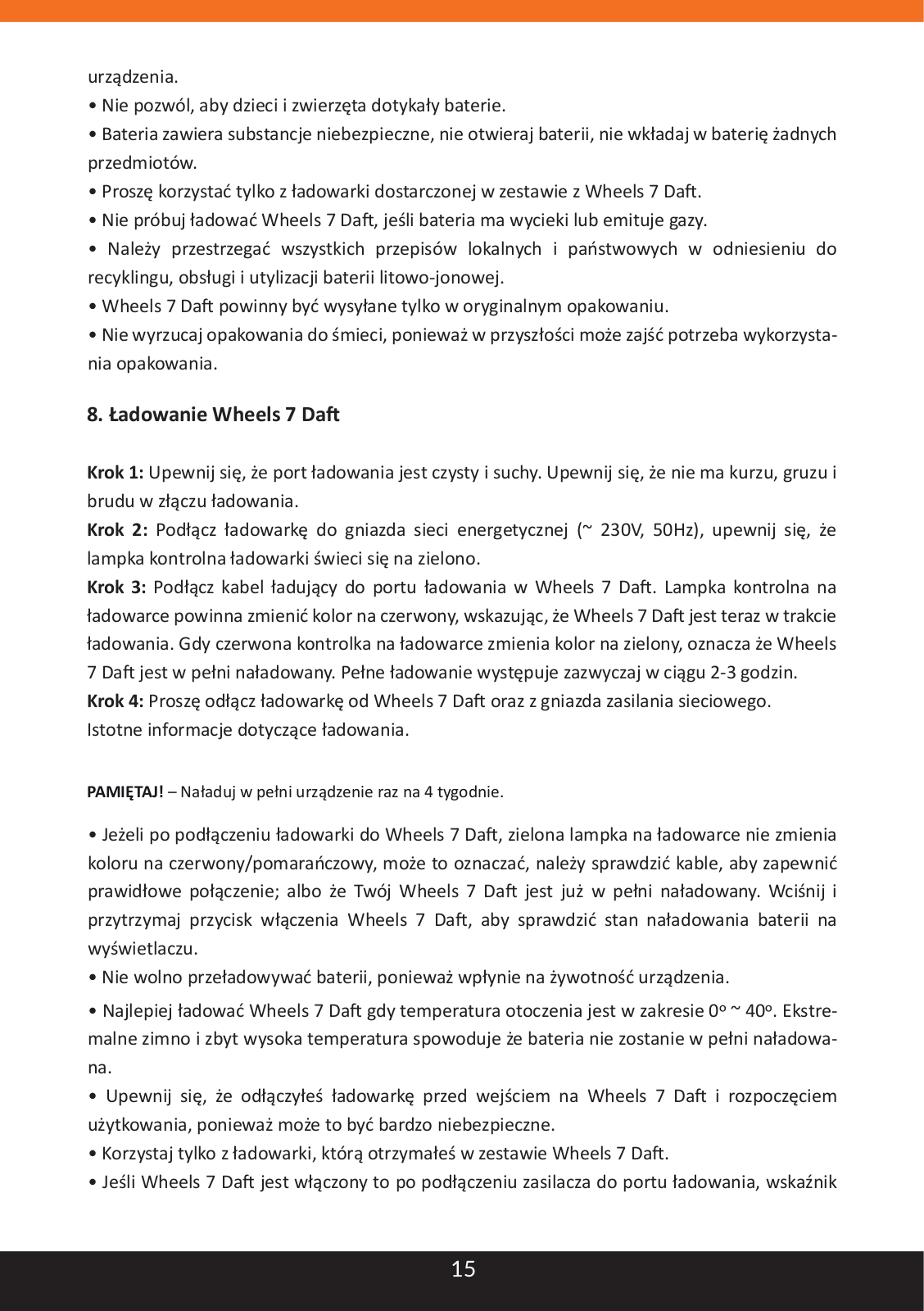 urządzenia.

• Nie pozwól, aby dzieci i zwierzęta dotykały baterie.

• Bateria zawiera substancje niebezpieczne, nie otwieraj baterii, nie wkładaj w baterię żadnych przedmiotów.

• Proszę korzystać tylko z ładowarki dostarczonej w zestawie z Wheels 7 Daft.

• Nie próbuj ładować Wheels 7 Daft, jeśli bateria ma wycieki lub emituje gazy.

• Należy przestrzegać wszystkich przepisów lokalnych i państwowych w odniesieniu do recyklingu, obsługi i utylizacji baterii litowo-jonowej.

• Wheels 7 Daft powinny być wysyłane tylko w oryginalnym opakowaniu.

• Nie wyrzucaj opakowania do śmieci, ponieważ w przyszłości może zajść potrzeba wykorzystania opakowania.

8. Ładowanie Wheels 7 Daft

Krok 1: Upewnij się, że port ładowania jest czysty i suchy. Upewnij się, że nie ma kurzu, gruzu i brudu w złączu ładowania.

Krok 2: Podłącz ładowarkę do gniazda sieci energetycznej (~ 230V, 50Hz), upewnij się, że lampka kontrolna ładowarki świeci się na zielono.

Krok 3: Podłącz kabel ładujący do portu ładowania w Wheels 7 Daft. Lampka kontrolna na ładowarce powinna zmienić kolor na czerwony, wskazując, że Wheels 7 Daft jest teraz w trakcie ładowania. Gdy czerwona kontrolka na ładowarce zmienia kolor na zielony, oznacza że Wheels 7 Daft jest w pełni naładowany. Pełne ładowanie występuje zazwyczaj w ciągu 2-3 godzin.

Krok 4: Proszę odłącz ładowarkę od Wheels 7 Daft oraz z gniazda zasilania sieciowego.

Istotne informacje dotyczące ładowania.

PAMIĘTAJ! – Naładuj w pełni urządzenie raz na 4 tygodnie.

• Jeżeli po podłączeniu ładowarki do Wheels 7 Daft, zielona lampka na ładowarce nie zmienia koloru na czerwony/pomarańczowy, może to oznaczać, należy sprawdzić kable, aby zapewnić prawidłowe połączenie; albo że Twój Wheels 7 Daft jest już w pełni naładowany. Wciśnij i przytrzymaj przycisk włączenia Wheels 7 Daft, aby sprawdzić stan naładowania baterii na wyświetlaczu.

• Nie wolno przeładowywać baterii, ponieważ wpłynie na żywotność urządzenia.

• Najlepiej ładować Wheels 7 Daft gdy temperatura otoczenia jest w zakresie 0º ~ 40º. Ekstremalne zimno i zbyt wysoka temperatura spowoduje że bateria nie zostanie w pełni naładowana.

• Upewnij się, że odłączyłeś ładowarkę przed wejściem na Wheels 7 Daft i rozpoczęciem użytkowania, ponieważ może to być bardzo niebezpieczne.

• Korzystaj tylko z ładowarki, którą otrzymałeś w zestawie Wheels 7 Daft.

• Jeśli Wheels 7 Daft jest włączony to po podłączeniu zasilacza do portu ładowania, wskaźnik

15